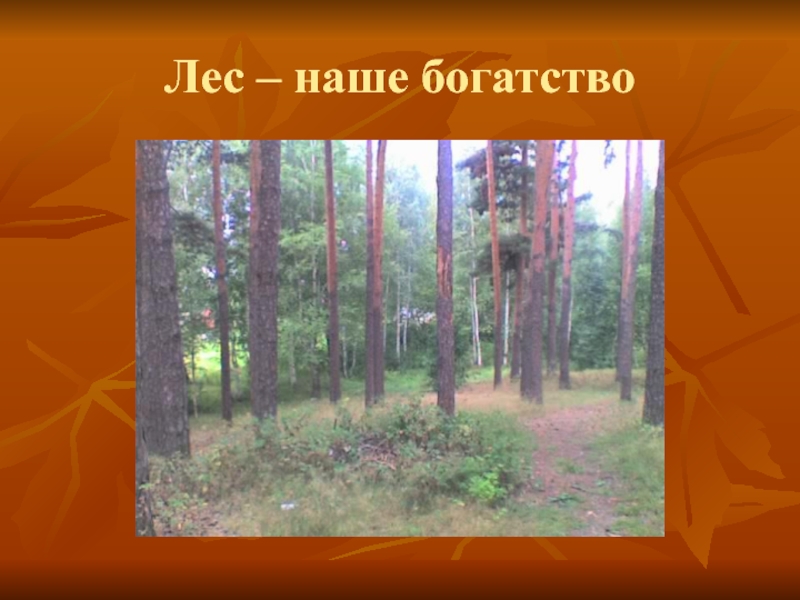 Лес – наше богатство